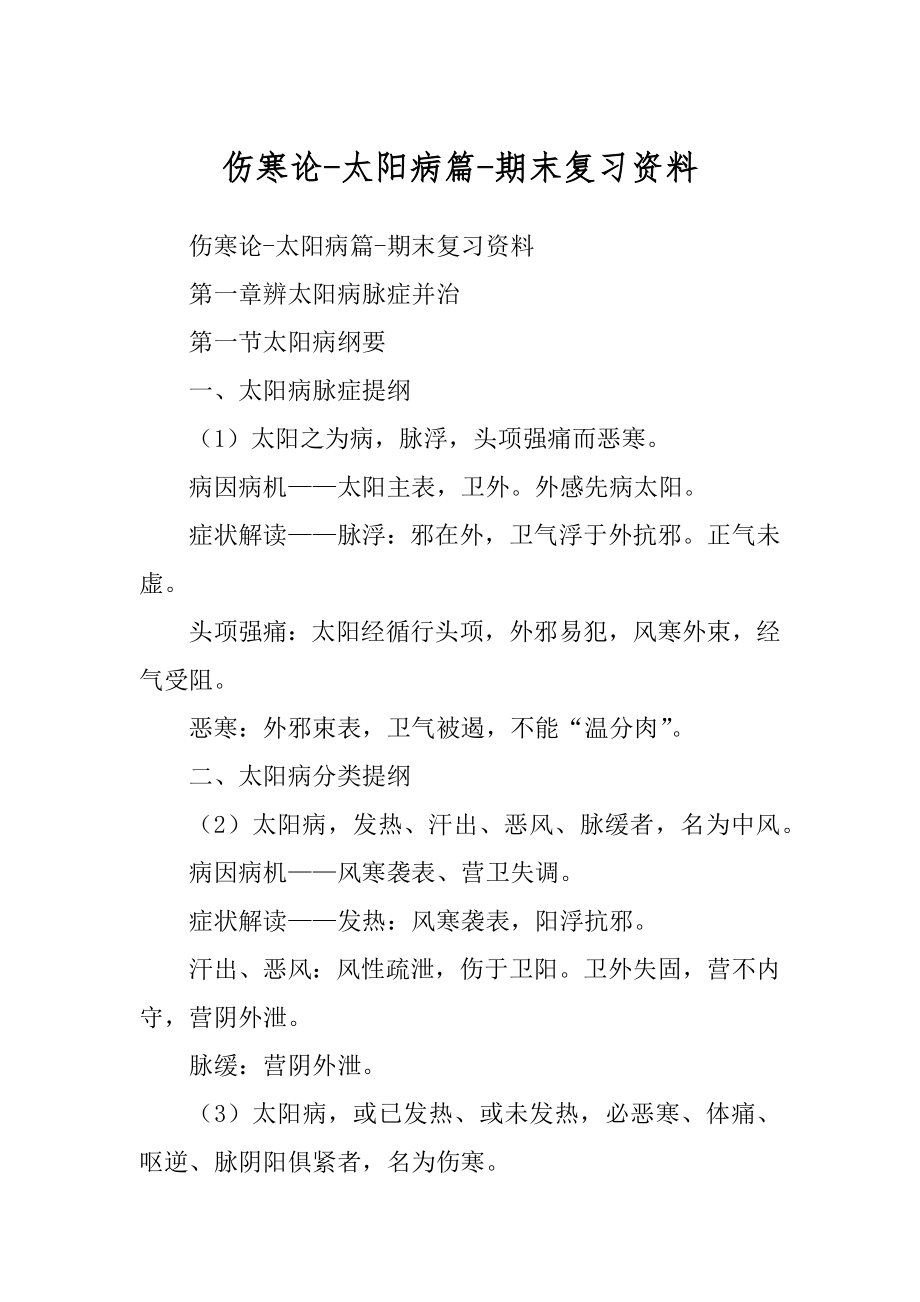 伤寒论-太阳病篇-期末复习资料

伤寒论-太阳病篇-期末复习资料

第一章辨太阳病脉症并治

第一节太阳病纲要

一、太阳病脉症提纲

（1）太阳之为病，脉浮，头项强痛而恶寒。

病因病机——太阳主表，卫外。外感先病太阳。

症状解读——脉浮：邪在外，卫气浮于外抗邪。正气未虚。

头项强痛：太阳经循行头项，外邪易犯，风寒外束，经气受阻。

恶寒：外邪束表，卫气被遏，不能“温分肉”。

二、太阳病分类提纲

（2）太阳病，发热、汗出、恶风、脉缓者，名为中风。

病因病机——风寒袭表、营卫失调。

症状解读——发热：风寒袭表，阳浮抗邪。

汗出、恶风：风性疏泄，伤于卫阳。卫外失固，营不内守，营阴外泄。

脉缓：营阴外泄。

（3）太阳病，或已发热、或未发热，必恶寒、体痛、呕逆、脉阴阳俱紧者，名为伤寒。